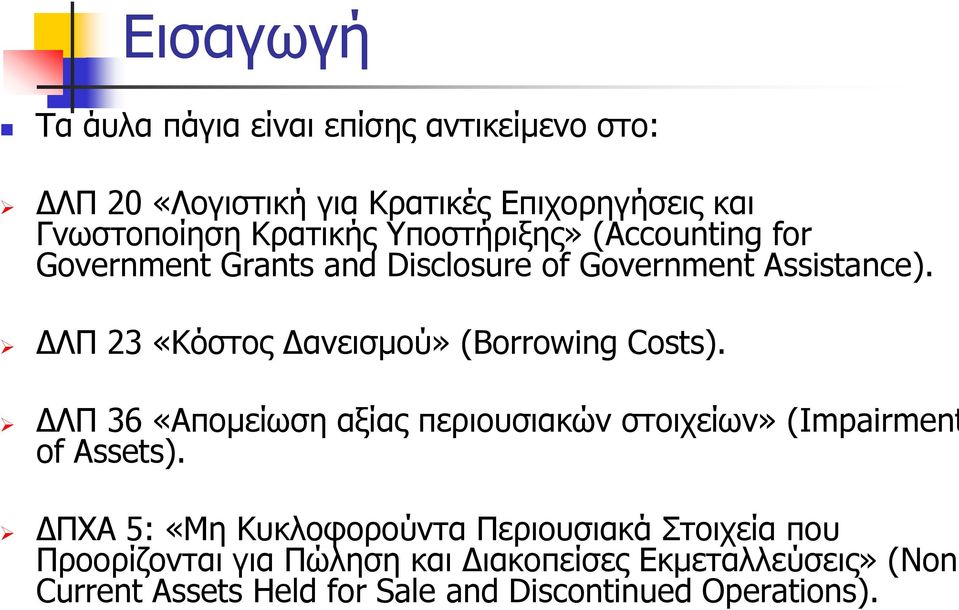 Εισαγωγή

Τα άυλα πάγια είναι επίσης αντικείμενο στο:

ΔΛΠ 20 «Λογιστική για Κρατικές Επιχορηγήσεις και Γνωστοποίηση Κρατικής Υποστήριξης» (Accounting for Government Grants and Disclosure of Government Assistance).

ΔΛΠ 23 «Κόστος Δανεισμού» (Borrowing Costs).

ΔΛΠ 36 «Απομείωση αξίας περιουσιακών στοιχείων» (Impairment of Assets).

ΔΠΧΑ 5: «Μη Κυκλοφορούντα Περιουσιακά Στοιχεία που Προορίζονται για Πώληση και Διακοπείσες Εκμεταλλεύσεις» (Non Current Assets Held for Sale and Discontinued Operations).